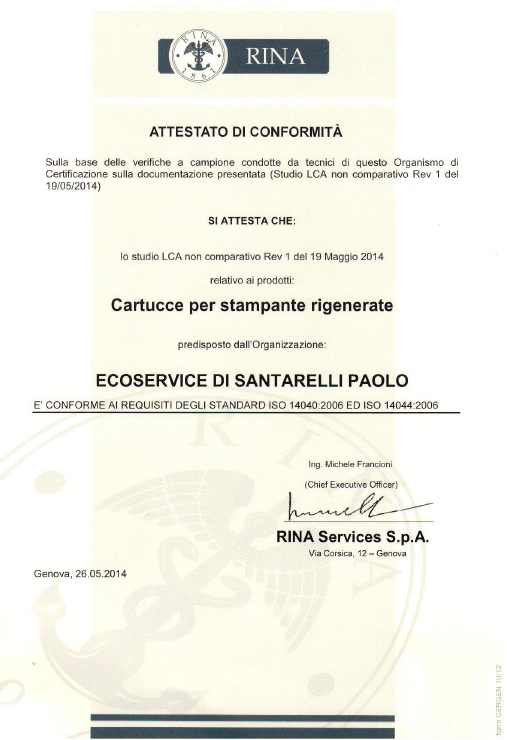 RINA 1861 RINA

ATTESTATO DI CONFORMITÀ

Sulla base delle verifiche a campione condotte da tecnici di questo Organismo di Certificazione sulla documentazione presentata (Studio LCA non comparativo Rev 1 del 19/05/2014)

SI ATTESTA CHE:

lo studio LCA non comparativo Rev 1 del 19 Maggio 2014

relativo ai prodotti:

Cartucce per stampante rigenerate

predisposto dall'Organizzazione:

ECOSERVICE DI SANTARELLI PAOLO

E' CONFORME AI REQUISITI DEGLI STANDARD ISO 14040:2006 ED ISO 14044:2006

Ing. Michele Francioni

(Chief Executive Officer)

RINA Services S.p.A.

Via Corsica, 12 – Genova

Genova, 26.05.2014

form CERGEN 10/12